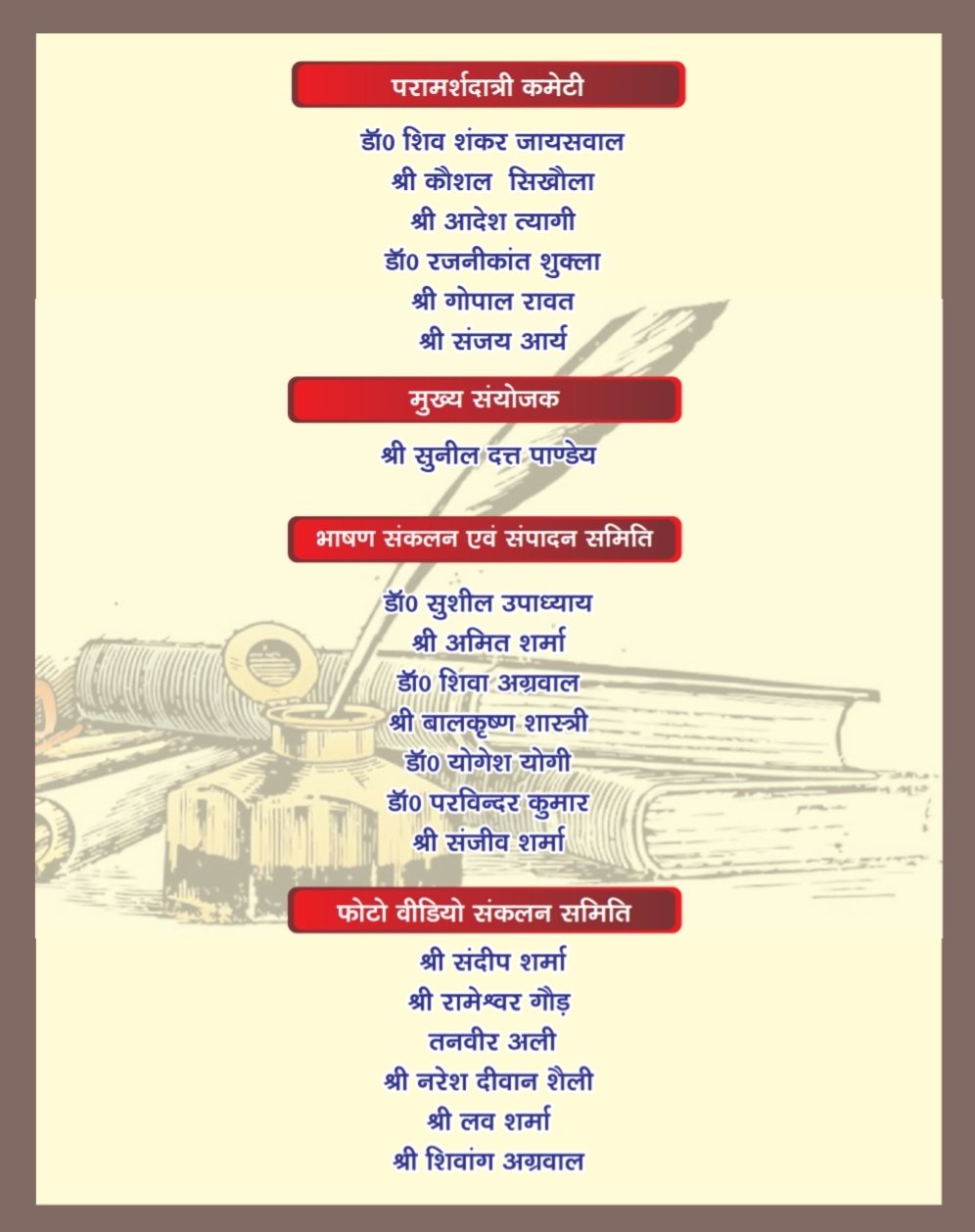 परामर्शदात्री कमेटी

डॉ0 शिव शंकर जायसवाल
श्री कौशल सिखौला
श्री आदेश त्यागी
डॉ0 रजनीकांत शुक्ला
श्री गोपाल रावत
श्री संजय आर्य

मुख्य संयोजक

श्री सुनील दत्त पाण्डेय

भाषण संकलन एवं संपादन समिति

डॉ0 सुशील उपाध्याय
श्री अमित शर्मा
डॉ0 शिवा अग्रवाल
श्री बालकृष्ण शास्त्री
डॉ0 योगेश योगी
डॉ0 परविन्दर कुमार
श्री संजीव शर्मा

फोटो वीडियो संकलन समिति

श्री संदीप शर्मा
श्री रामेश्वर गौड़
तनवीर अली
श्री नरेश दीवान शैली
श्री लव शर्मा
श्री शिवांग अग्रवाल